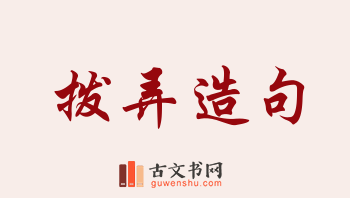 拨弄造句

古文书网
guwenshu.com